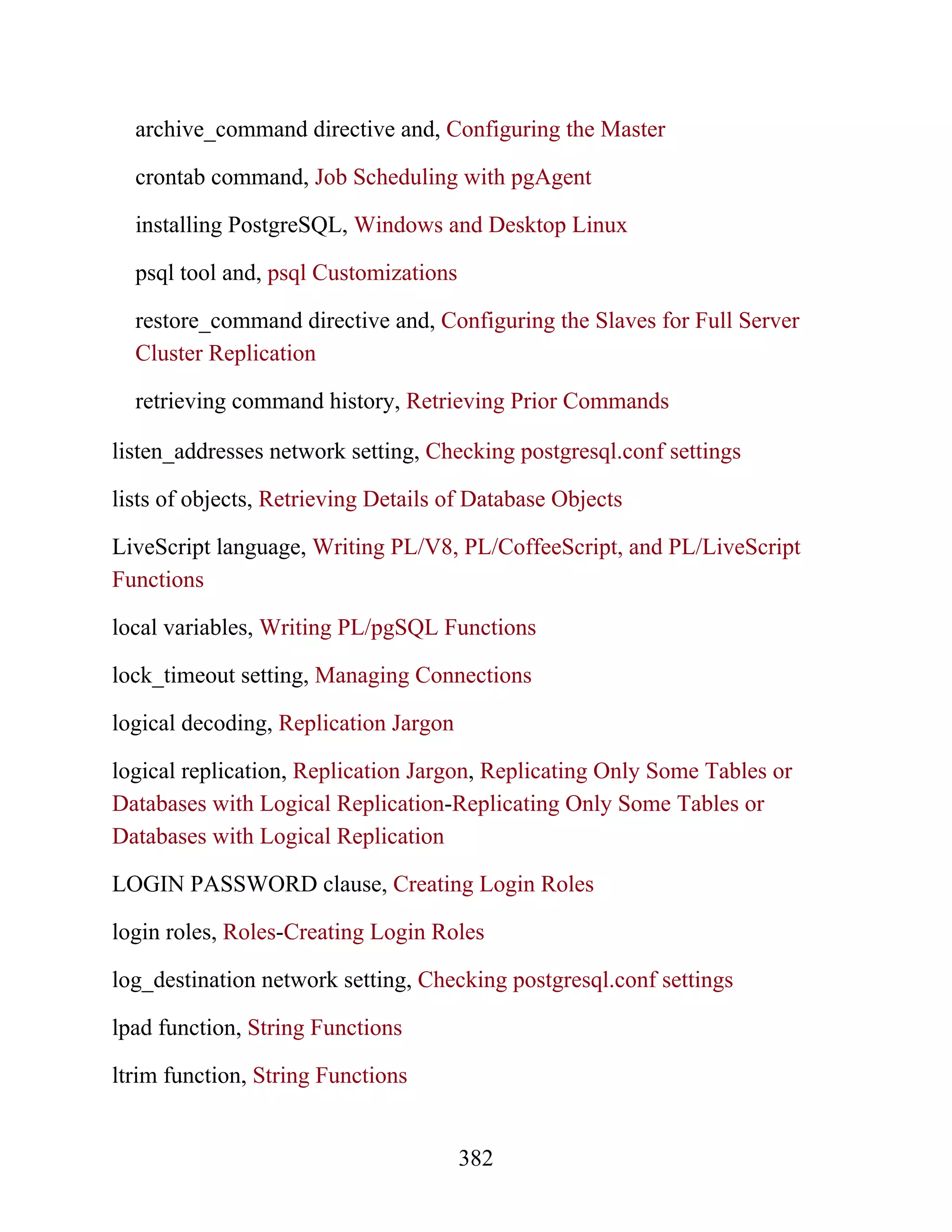 archive_command directive and, Configuring the Master

crontab command, Job Scheduling with pgAgent

installing PostgreSQL, Windows and Desktop Linux

psql tool and, psql Customizations

restore_command directive and, Configuring the Slaves for Full Server Cluster Replication

retrieving command history, Retrieving Prior Commands

listen_addresses network setting, Checking postgresql.conf settings

lists of objects, Retrieving Details of Database Objects

LiveScript language, Writing PL/V8, PL/CoffeeScript, and PL/LiveScript Functions

local variables, Writing PL/pgSQL Functions

lock_timeout setting, Managing Connections

logical decoding, Replication Jargon

logical replication, Replication Jargon, Replicating Only Some Tables or Databases with Logical Replication-Replicating Only Some Tables or Databases with Logical Replication

LOGIN PASSWORD clause, Creating Login Roles

login roles, Roles-Creating Login Roles

log_destination network setting, Checking postgresql.conf settings

lpad function, String Functions

ltrim function, String Functions

382